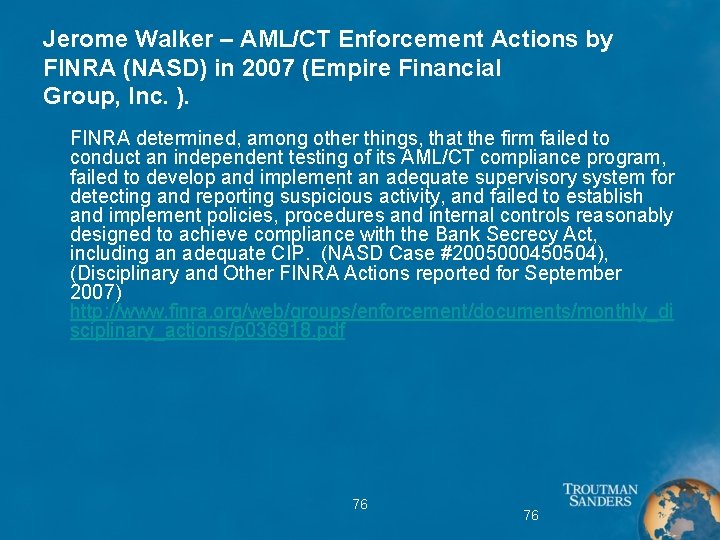 Jerome Walker – AML/CT Enforcement Actions by FINRA (NASD) in 2007 (Empire Financial Group, Inc. ).

FINRA determined, among other things, that the firm failed to conduct an independent testing of its AML/CT compliance program, failed to develop and implement an adequate supervisory system for detecting and reporting suspicious activity, and failed to establish and implement policies, procedures and internal controls reasonably designed to achieve compliance with the Bank Secrecy Act, including an adequate CIP. (NASD Case #2005000450504), (Disciplinary and Other FINRA Actions reported for September 2007) http://www.finra.org/web/groups/enforcement/documents/monthly_disciplinary_actions/p036918.pdf

76

76

TROUTMAN SANDERS